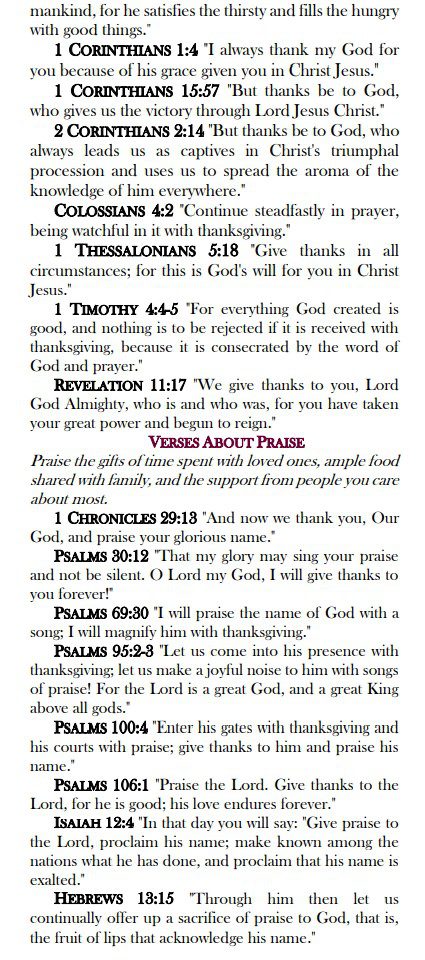 mankind, for he satisfies the thirsty and fills the hungry with good things."

1 CORINTHIANS 1:4 "I always thank my God for you because of his grace given you in Christ Jesus."

1 CORINTHIANS 15:57 "But thanks be to God, who gives us the victory through Lord Jesus Christ."

2 CORINTHIANS 2:14 "But thanks be to God, who always leads us as captives in Christ's triumphal procession and uses us to spread the aroma of the knowledge of him everywhere."

COLOSSIANS 4:2 "Continue steadfastly in prayer, being watchful in it with thanksgiving."

1 THESSALONIANS 5:18 "Give thanks in all circumstances; for this is God's will for you in Christ Jesus."

1 TIMOTHY 4:4-5 "For everything God created is good, and nothing is to be rejected if it is received with thanksgiving, because it is consecrated by the word of God and prayer."

REVELATION 11:17 "We give thanks to you, Lord God Almighty, who is and who was, for you have taken your great power and begun to reign."

VERSES ABOUT PRAISE

Praise the gifts of time spent with loved ones, ample food shared with family, and the support from people you care about most.

1 CHRONICLES 29:13 "And now we thank you, Our God, and praise your glorious name."

PSALMS 30:12 "That my glory may sing your praise and not be silent. O Lord my God, I will give thanks to you forever!"

PSALMS 69:30 "I will praise the name of God with a song; I will magnify him with thanksgiving."

PSALMS 95:2-3 "Let us come into his presence with thanksgiving; let us make a joyful noise to him with songs of praise! For the Lord is a great God, and a great King above all gods."

PSALMS 100:4 "Enter his gates with thanksgiving and his courts with praise; give thanks to him and praise his name."

PSALMS 106:1 "Praise the Lord. Give thanks to the Lord, for he is good; his love endures forever."

ISAIAH 12:4 "In that day you will say: "Give praise to the Lord, proclaim his name; make known among the nations what he has done, and proclaim that his name is exalted."

HEBREWS 13:15 "Through him then let us continually offer up a sacrifice of praise to God, that is, the fruit of lips that acknowledge his name."